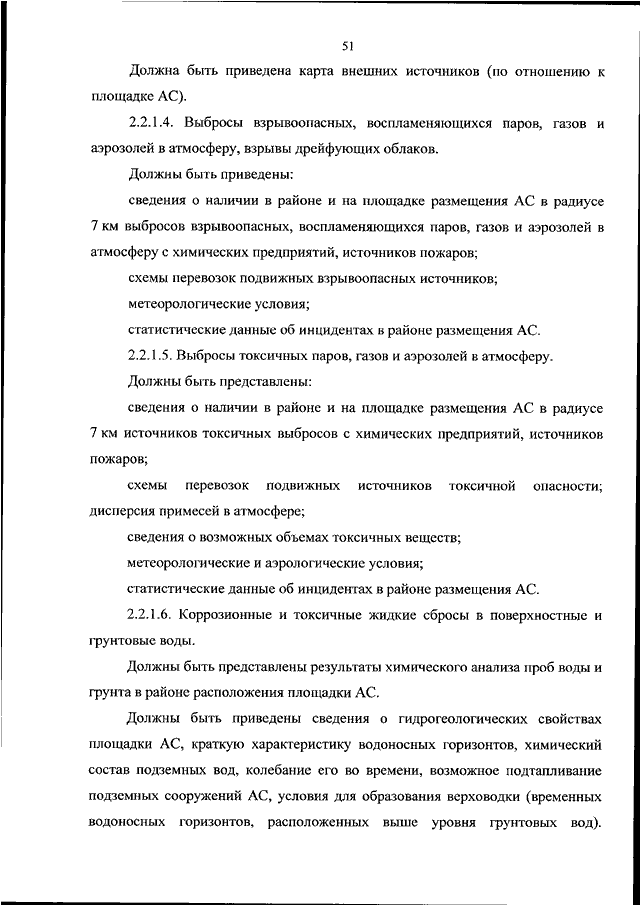 51

Должна быть приведена карта внешних источников (по отношению к площадке АС).

2.2.1.4. Выбросы взрывоопасных, воспламеняющихся паров, газов и аэрозолей в атмосферу, взрывы дрейфующих облаков.

Должны быть приведены:

сведения о наличии в районе и на площадке размещения АС в радиусе 7 км выбросов взрывоопасных, воспламеняющихся паров, газов и аэрозолей в атмосферу с химических предприятий, источников пожаров;

схемы перевозок подвижных взрывоопасных источников;

метеорологические условия;

статистические данные об инцидентах в районе размещения АС.

2.2.1.5. Выбросы токсичных паров, газов и аэрозолей в атмосферу.

Должны быть представлены:

сведения о наличии в районе и на площадке размещения АС в радиусе 7 км источников токсичных выбросов с химических предприятий, источников пожаров;

схемы перевозок подвижных источников токсичной опасности; дисперсия примесей в атмосфере;

сведения о возможных объемах токсичных веществ;

метеорологические и аэрологические условия;

статистические данные об инцидентах в районе размещения АС.

2.2.1.6. Коррозионные и токсичные жидкие сбросы в поверхностные и грунтовые воды.

Должны быть представлены результаты химического анализа проб воды и грунта в районе расположения площадки АС.

Должны быть приведены сведения о гидрогеологических свойствах площадки АС, краткую характеристику водоносных горизонтов, химический состав подземных вод, колебание его во времени, возможное подтапливание подземных сооружений АС, условия для образования верховодки (временных водоносных горизонтов, расположенных выше уровня грунтовых вод).